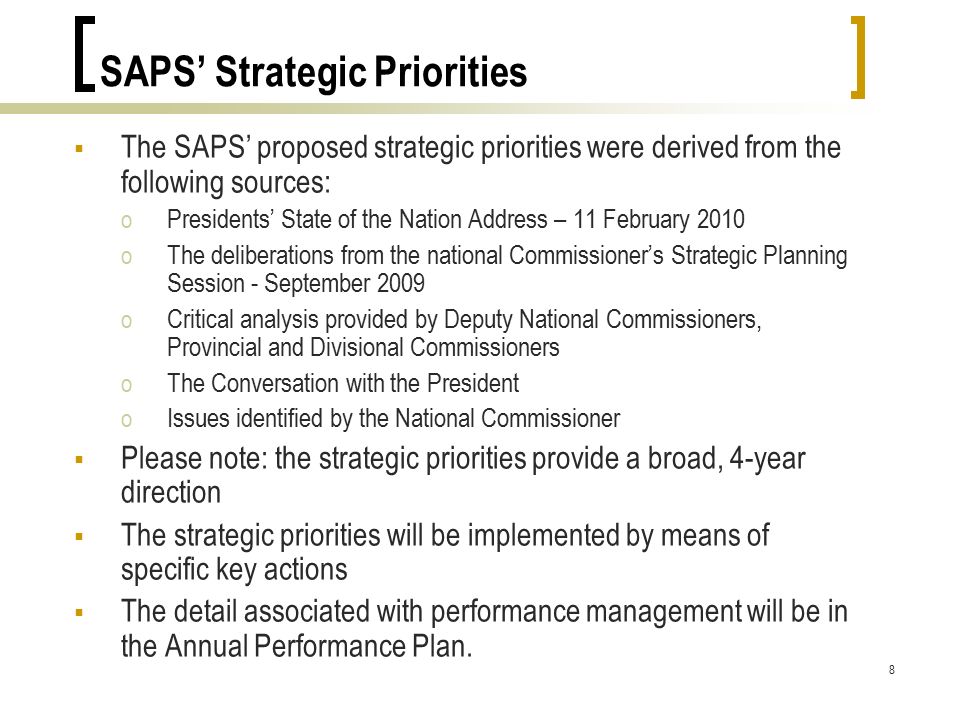 SAPS' Strategic Priorities

▪ The SAPS' proposed strategic priorities were derived from the following sources:
o Presidents' State of the Nation Address – 11 February 2010
o The deliberations from the national Commissioner's Strategic Planning Session - September 2009
o Critical analysis provided by Deputy National Commissioners, Provincial and Divisional Commissioners
o The Conversation with the President
o Issues identified by the National Commissioner

▪ Please note: the strategic priorities provide a broad, 4-year direction

▪ The strategic priorities will be implemented by means of specific key actions

▪ The detail associated with performance management will be in the Annual Performance Plan.

8